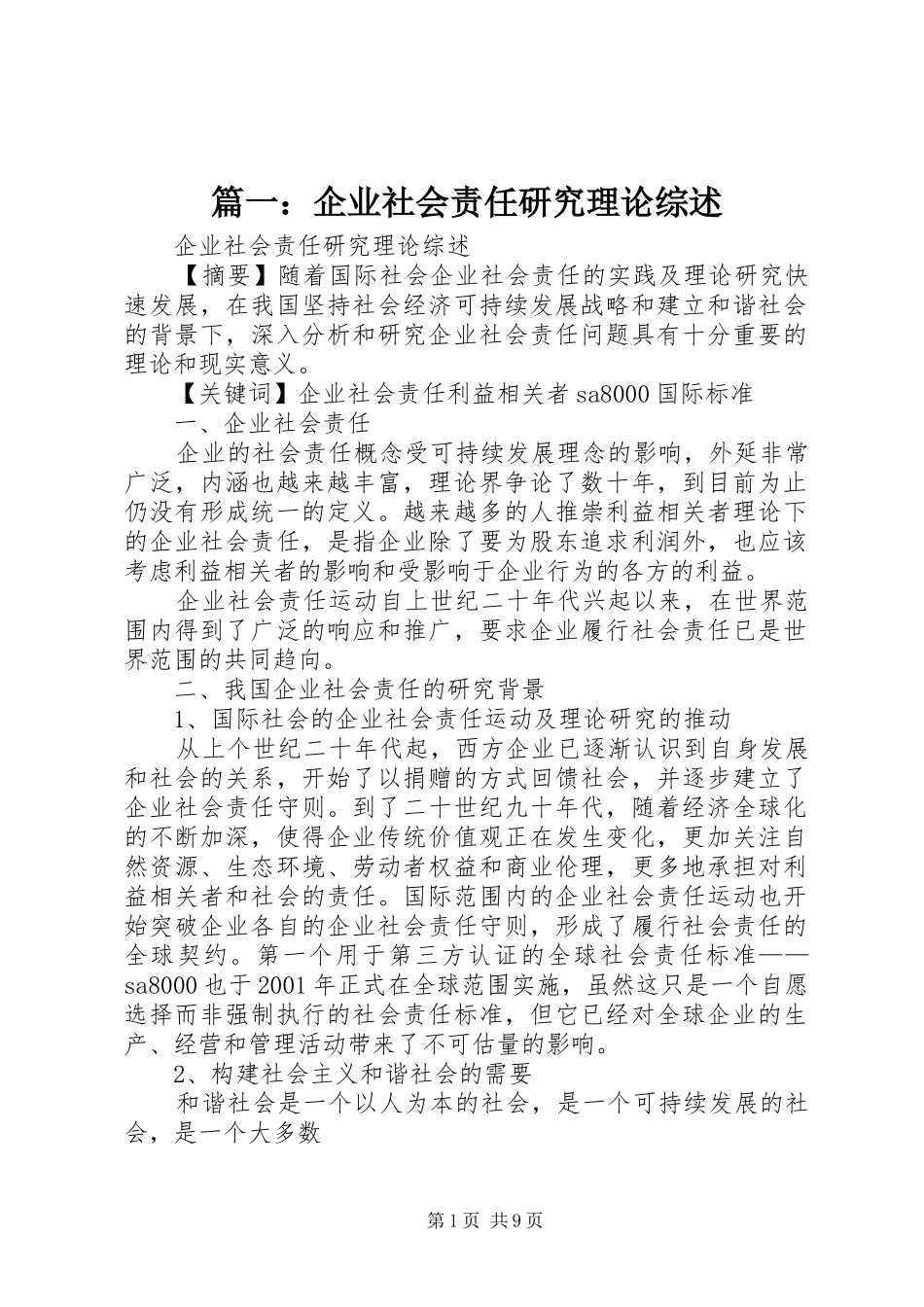 篇一：企业社会责任研究理论综述

企业社会责任研究理论综述

【摘要】随着国际社会企业社会责任的实践及理论研究快速发展，在我国坚持社会经济可持续发展战略和建立和谐社会的背景下，深入分析和研究企业社会责任问题具有十分重要的理论和现实意义。

【关键词】企业社会责任利益相关者 sa8000 国际标准

一、企业社会责任

企业的社会责任概念受可持续发展理念的影响，外延非常广泛，内涵也越来越丰富，理论界争论了数十年，到目前为止仍没有形成统一的定义。越来越多的人推崇利益相关者理论下的企业社会责任，是指企业除了要为股东追求利润外，也应该考虑利益相关者的影响和受影响于企业行为的各方的利益。

企业社会责任运动自上世纪二十年代兴起以来，在世界范围内得到了广泛的响应和推广，要求企业履行社会责任已是世界范围的共同趋向。

二、我国企业社会责任的研究背景

1、国际社会的企业社会责任运动及理论研究的推动

从上个世纪二十年代起，西方企业已逐渐认识到自身发展和社会的关系，开始了以捐赠的方式回馈社会，并逐步建立了企业社会责任守则。到了二十世纪九十年代，随着经济全球化的不断加深，使得企业传统价值观正在发生变化，更加关注自然资源、生态环境、劳动者权益和商业伦理，更多地承担对利益相关者和社会的责任。国际范围内的企业社会责任运动也开始突破企业各自的企业社会责任守则，形成了履行社会责任的全球契约。第一个用于第三方认证的全球社会责任标准——sa8000 也于 2001 年正式在全球范围实施，虽然这只是一个自愿选择而非强制执行的社会责任标准，但它已经对全球企业的生产、经营和管理活动带来了不可估量的影响。

2、构建社会主义和谐社会的需要

和谐社会是一个以人为本的社会，是一个可持续发展的社会，是一个大多数

第 1 页 共 9 页